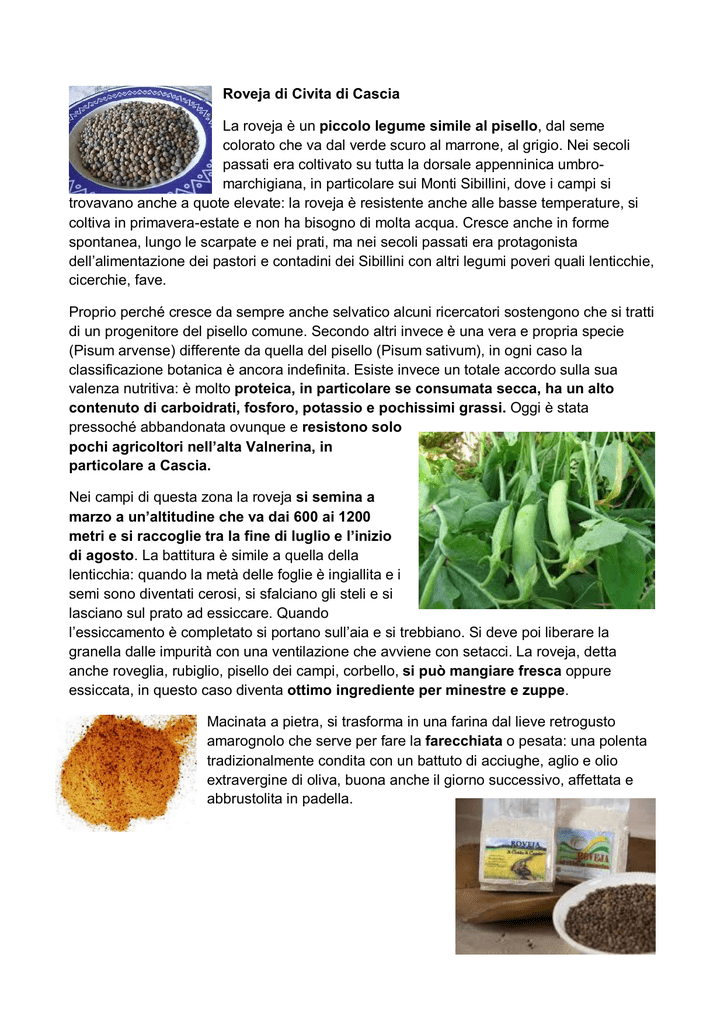 Roveja di Civita di Cascia

La roveja è un piccolo legume simile al pisello, dal seme colorato che va dal verde scuro al marrone, al grigio. Nei secoli passati era coltivato su tutta la dorsale appenninica umbro-marchigiana, in particolare sui Monti Sibillini, dove i campi si trovavano anche a quote elevate: la roveja è resistente anche alle basse temperature, si coltiva in primavera-estate e non ha bisogno di molta acqua. Cresce anche in forme spontanea, lungo le scarpate e nei prati, ma nei secoli passati era protagonista dell'alimentazione dei pastori e contadini dei Sibillini con altri legumi poveri quali lenticchie, cicerchie, fave.

Proprio perché cresce da sempre anche selvatico alcuni ricercatori sostengono che si tratti di un progenitore del pisello comune. Secondo altri invece è una vera e propria specie (Pisum arvense) differente da quella del pisello (Pisum sativum), in ogni caso la classificazione botanica è ancora indefinita. Esiste invece un totale accordo sulla sua valenza nutritiva: è molto proteica, in particolare se consumata secca, ha un alto contenuto di carboidrati, fosforo, potassio e pochissimi grassi. Oggi è stata pressoché abbandonata ovunque e resistono solo pochi agricoltori nell'alta Valnerina, in particolare a Cascia.

Nei campi di questa zona la roveja si semina a marzo a un'altitudine che va dai 600 ai 1200 metri e si raccoglie tra la fine di luglio e l'inizio di agosto. La battitura è simile a quella della lenticchia: quando la metà delle foglie è ingiallita e i semi sono diventati cerosi, si sfalciano gli steli e si lasciano sul prato ad essiccare. Quando l'essiccamento è completato si portano sull'aia e si trebbiano. Si deve poi liberare la granella dalle impurità con una ventilazione che avviene con setacci. La roveja, detta anche roveglia, rubiglio, pisello dei campi, corbello, si può mangiare fresca oppure essiccata, in questo caso diventa ottimo ingrediente per minestre e zuppe.

Macinata a pietra, si trasforma in una farina dal lieve retrogusto amarognolo che serve per fare la farecchiata o pesata: una polenta tradizionalmente condita con un battuto di acciughe, aglio e olio extravergine di oliva, buona anche il giorno successivo, affettata e abbrustolita in padella.

ROVEJA
ROVEJA